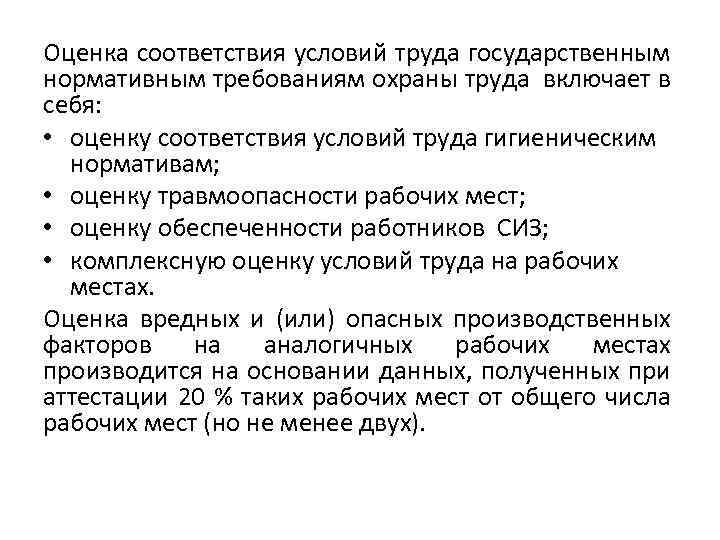 Оценка соответствия условий труда государственным нормативным требованиям охраны труда включает в себя:

• оценку соответствия условий труда гигиеническим нормативам;
• оценку травмоопасности рабочих мест;
• оценку обеспеченности работников СИЗ;
• комплексную оценку условий труда на рабочих местах.

Оценка вредных и (или) опасных производственных факторов на аналогичных рабочих местах производится на основании данных, полученных при аттестации 20 % таких рабочих мест от общего числа рабочих мест (но не менее двух).